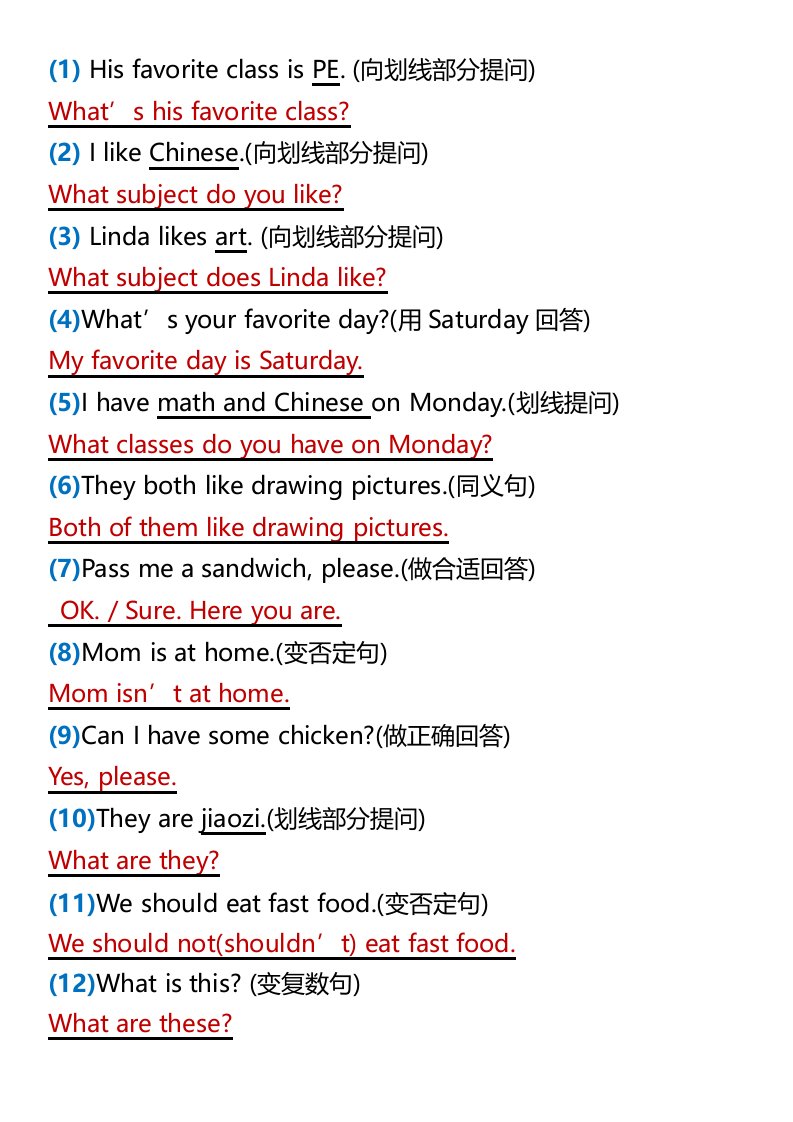 (1) His favorite class is PE. (向划线部分提问)

What's his favorite class?

(2) I like Chinese.(向划线部分提问)

What subject do you like?

(3) Linda likes art. (向划线部分提问)

What subject does Linda like?

(4)What's your favorite day?(用Saturday回答)

My favorite day is Saturday.

(5)I have math and Chinese on Monday.(划线提问)

What classes do you have on Monday?

(6)They both like drawing pictures.(同义句)

Both of them like drawing pictures.

(7)Pass me a sandwich, please.(做合适回答)

OK. / Sure. Here you are.

(8)Mom is at home.(变否定句)

Mom isn't at home.

(9)Can I have some chicken?(做正确回答)

Yes, please.

(10)They are jiaozi.(划线部分提问)

What are they?

(11)We should eat fast food.(变否定句)

We should not(shouldn't) eat fast food.

(12)What is this? (变复数句)

What are these?